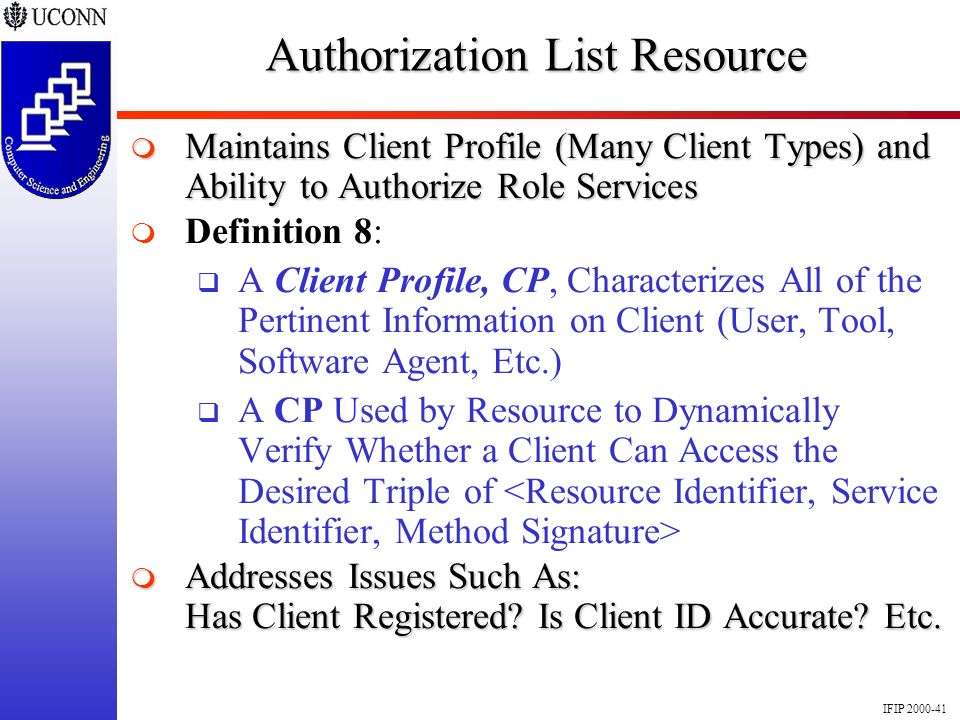 UCONN

Computer Science and Engineering

Authorization List Resource

Maintains Client Profile (Many Client Types) and Ability to Authorize Role Services

Definition 8:

A Client Profile, CP, Characterizes All of the Pertinent Information on Client (User, Tool, Software Agent, Etc.)

A CP Used by Resource to Dynamically Verify Whether a Client Can Access the Desired Triple of <Resource Identifier, Service Identifier, Method Signature>

Addresses Issues Such As:
Has Client Registered? Is Client ID Accurate? Etc.

IFIP 2000-41